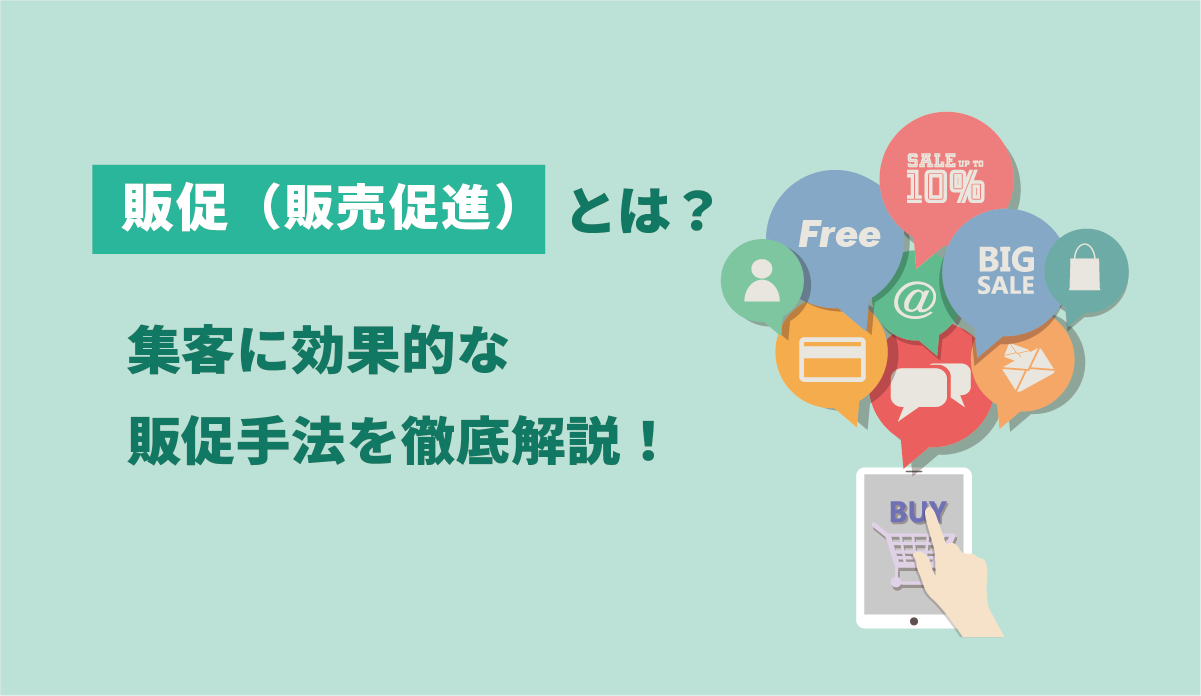 販促（販売促進）とは？

集客に効果的な
販促手法を徹底解説！

SALE UP TO 10%

Free

BIG SALE

@

BUY